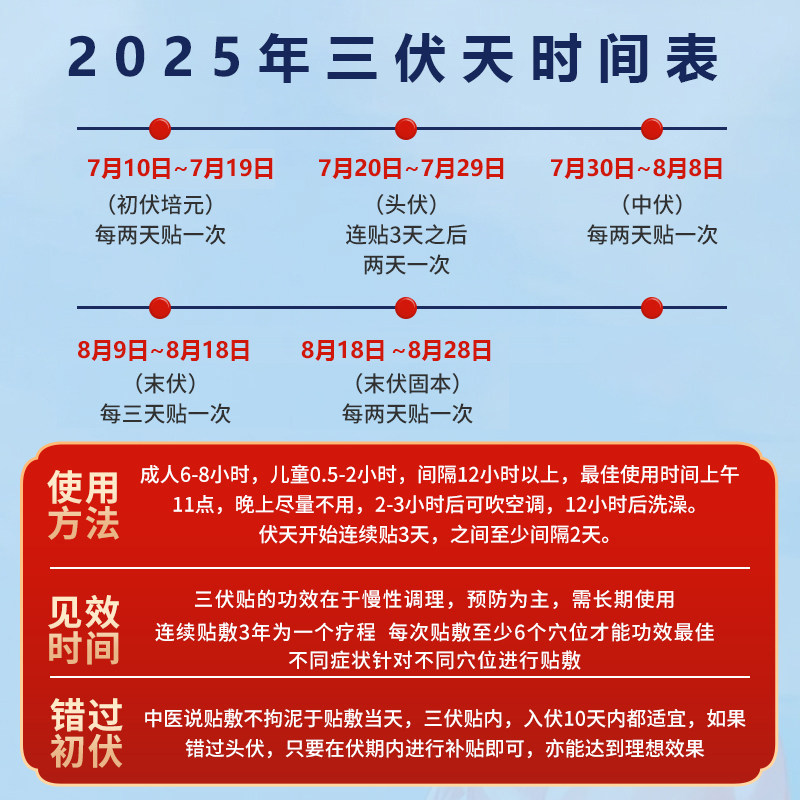 2025年三伏天时间表

7月10日~7月19日
（初伏培元）
每两天贴一次

7月20日~7月29日
（头伏）
连贴3天之后
两天一次

7月30日~8月8日
（中伏）
每两天贴一次

8月9日~8月18日
（末伏）
每三天贴一次

8月18日 ~8月28日
（末伏固本）
每两天贴一次

使用方法

成人6-8小时，儿童0.5-2小时，间隔12小时以上，最佳使用时间上午11点，晚上尽量不用，2-3小时后可吹空调，12小时后洗澡。
伏天开始连续贴3天，之间至少间隔2天。

见效时间

三伏贴的功效在于慢性调理，预防为主，需长期使用
连续贴敷3年为一个疗程 每次贴敷至少6个穴位才能功效最佳
不同症状针对不同穴位进行贴敷

错过初伏

中医说贴敷不拘泥于贴敷当天，三伏贴内，入伏10天内都适宜，如果错过头伏，只要在伏期内进行补贴即可，亦能达到理想效果